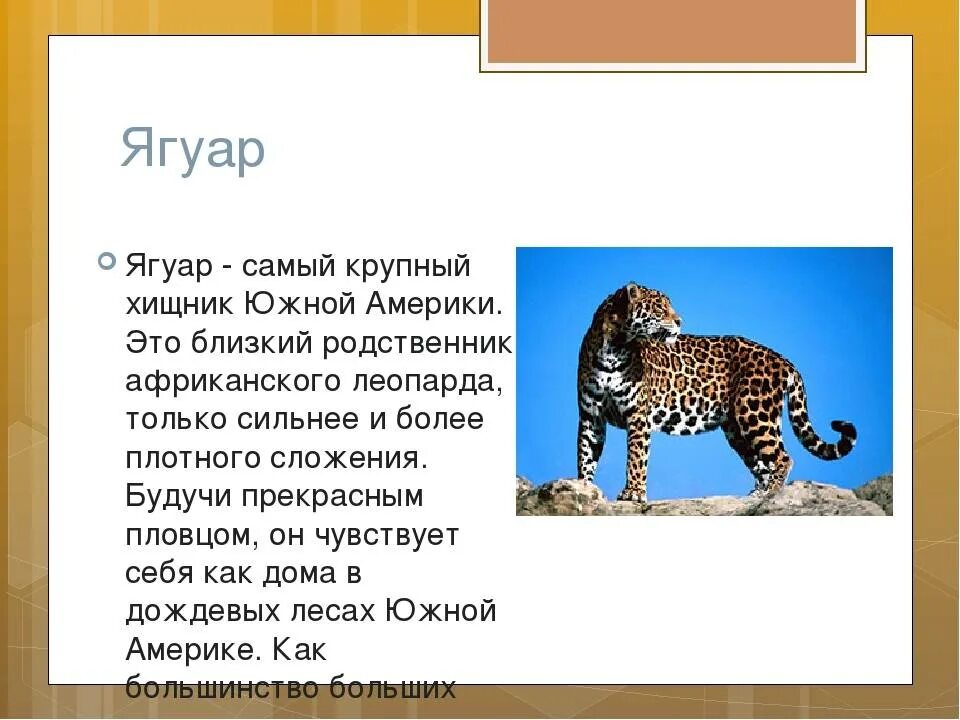 Ягуар

Ягуар - самый крупный хищник Южной Америки. Это близкий родственник африканского леопарда, только сильнее и более плотного сложения. Будучи прекрасным пловцом, он чувствует себя как дома в дождевых лесах Южной Америке. Как большинство больших